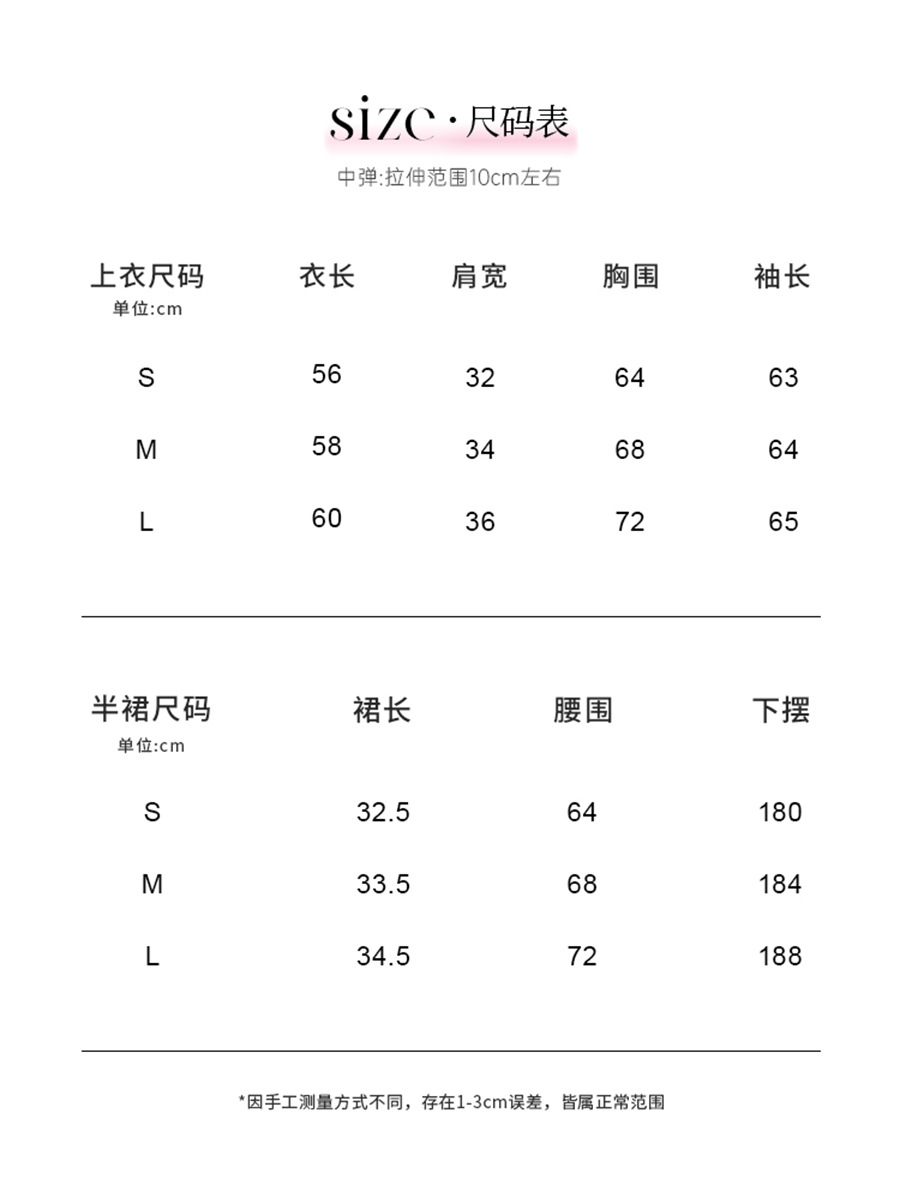 size · 尺码表

中弹:拉伸范围10cm左右

| 上衣尺码 单位:cm | 衣长 | 肩宽 | 胸围 | 袖长 |
|---|---|---|---|---|
| S | 56 | 32 | 64 | 63 |
| M | 58 | 34 | 68 | 64 |
| L | 60 | 36 | 72 | 65 |

| 半裙尺码 单位:cm | 裙长 | 腰围 | 下摆 |
|---|---|---|---|
| S | 32.5 | 64 | 180 |
| M | 33.5 | 68 | 184 |
| L | 34.5 | 72 | 188 |

*因手工测量方式不同，存在1-3cm误差，皆属正常范围